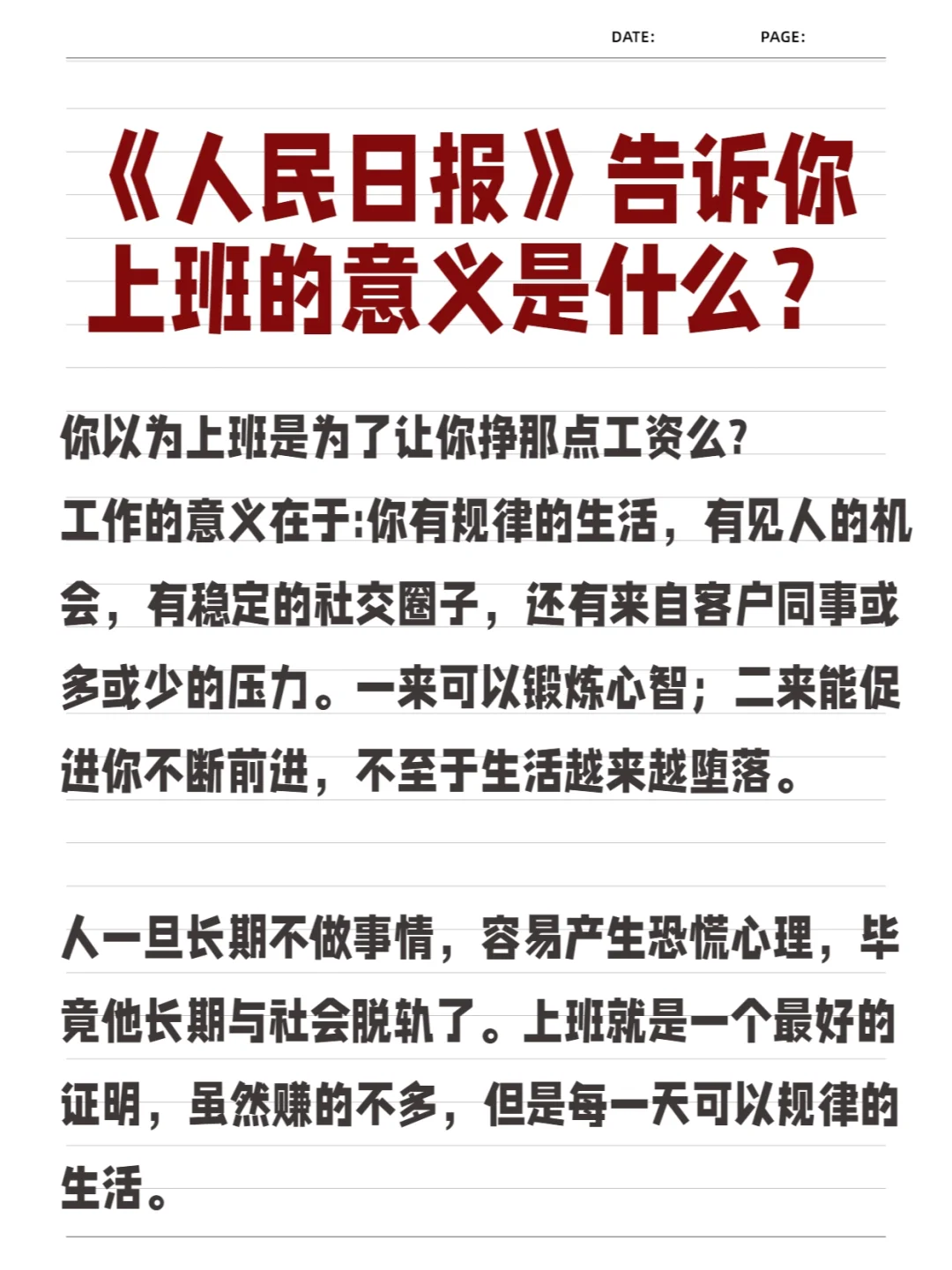 DATE: PAGE:

《人民日报》告诉你上班的意义是什么？

你以为上班是为了让你挣那点工资么?
工作的意义在于:你有规律的生活，有见人的机会，有稳定的社交圈子，还有来自客户同事或多或少的压力。一来可以锻炼心智；二来能促进你不断前进，不至于生活越来越堕落。

人一旦长期不做事情，容易产生恐慌心理，毕竟他长期与社会脱轨了。上班就是一个最好的证明，虽然赚的不多，但是每一天可以规律的生活。